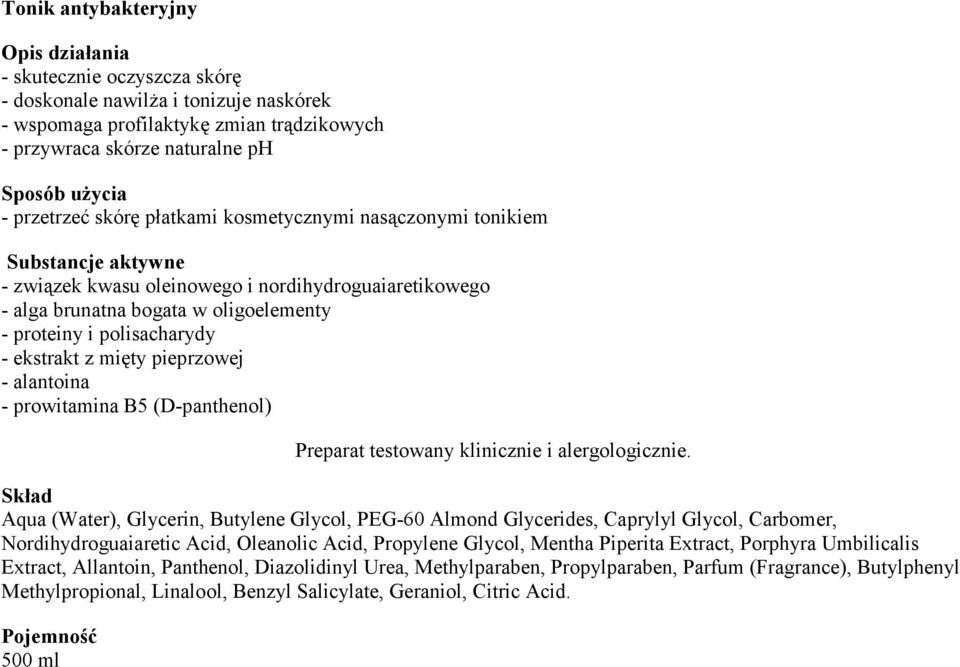 Tonik antybakteryjny

Opis działania
- skutecznie oczyszcza skórę
- doskonale nawilża i tonizuje naskórek
- wspomaga profilaktykę zmian trądzikowych
- przywraca skórze naturalne pH

Sposób użycia
- przetrzeć skórę płatkami kosmetycznymi nasączonymi tonikiem

Substancje aktywne
- związek kwasu oleinowego i nordihydroguaiaretikowego
- alga brunatna bogata w oligoelementy
- proteiny i polisacharydy
- ekstrakt z mięty pieprzowej
- alantoina
- prowitamina B5 (D-panthenol)

Preparat testowany klinicznie i alergologicznie.

Skład
Aqua (Water), Glycerin, Butylene Glycol, PEG-60 Almond Glycerides, Caprylyl Glycol, Carbomer, Nordihydroguaiaretic Acid, Oleanolic Acid, Propylene Glycol, Mentha Piperita Extract, Porphyra Umbilicalis Extract, Allantoin, Panthenol, Diazolidinyl Urea, Methylparaben, Propylparaben, Parfum (Fragrance), Butylphenyl Methylpropional, Linalool, Benzyl Salicylate, Geraniol, Citric Acid.

Pojemność
500 ml